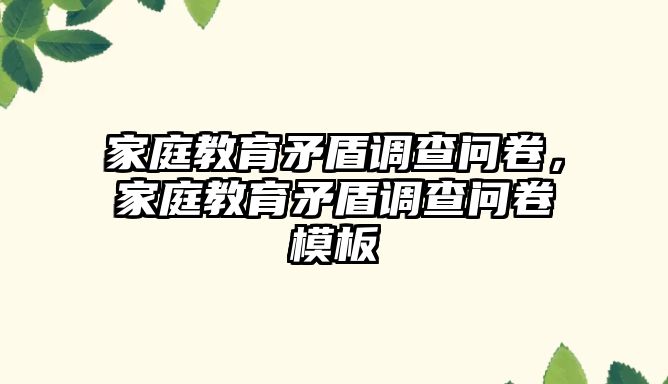 家庭教育矛盾调查问卷，家庭教育矛盾调查问卷模板